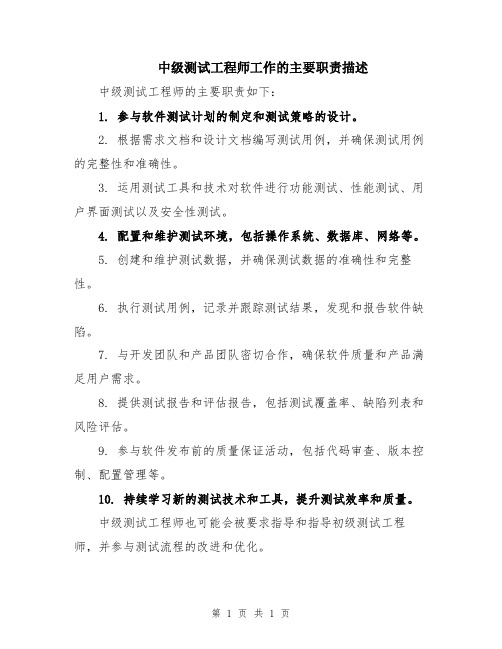 中级测试工程师工作的主要职责描述

中级测试工程师的主要职责如下:

1. 参与软件测试计划的制定和测试策略的设计。

2. 根据需求文档和设计文档编写测试用例，并确保测试用例的完整性和准确性。

3. 运用测试工具和技术对软件进行功能测试、性能测试、用户界面测试以及安全性测试。

4. 配置和维护测试环境，包括操作系统、数据库、网络等。

5. 创建和维护测试数据，并确保测试数据的准确性和完整性。

6. 执行测试用例，记录并跟踪测试结果，发现和报告软件缺陷。

7. 与开发团队和产品团队密切合作，确保软件质量和产品满足用户需求。

8. 提供测试报告和评估报告，包括测试覆盖率、缺陷列表和风险评估。

9. 参与软件发布前的质量保证活动，包括代码审查、版本控制、配置管理等。

10. 持续学习新的测试技术和工具，提升测试效率和质量。

中级测试工程师也可能会被要求指导和指导初级测试工程师，并参与测试流程的改进和优化。

第 1 页 共 1 页